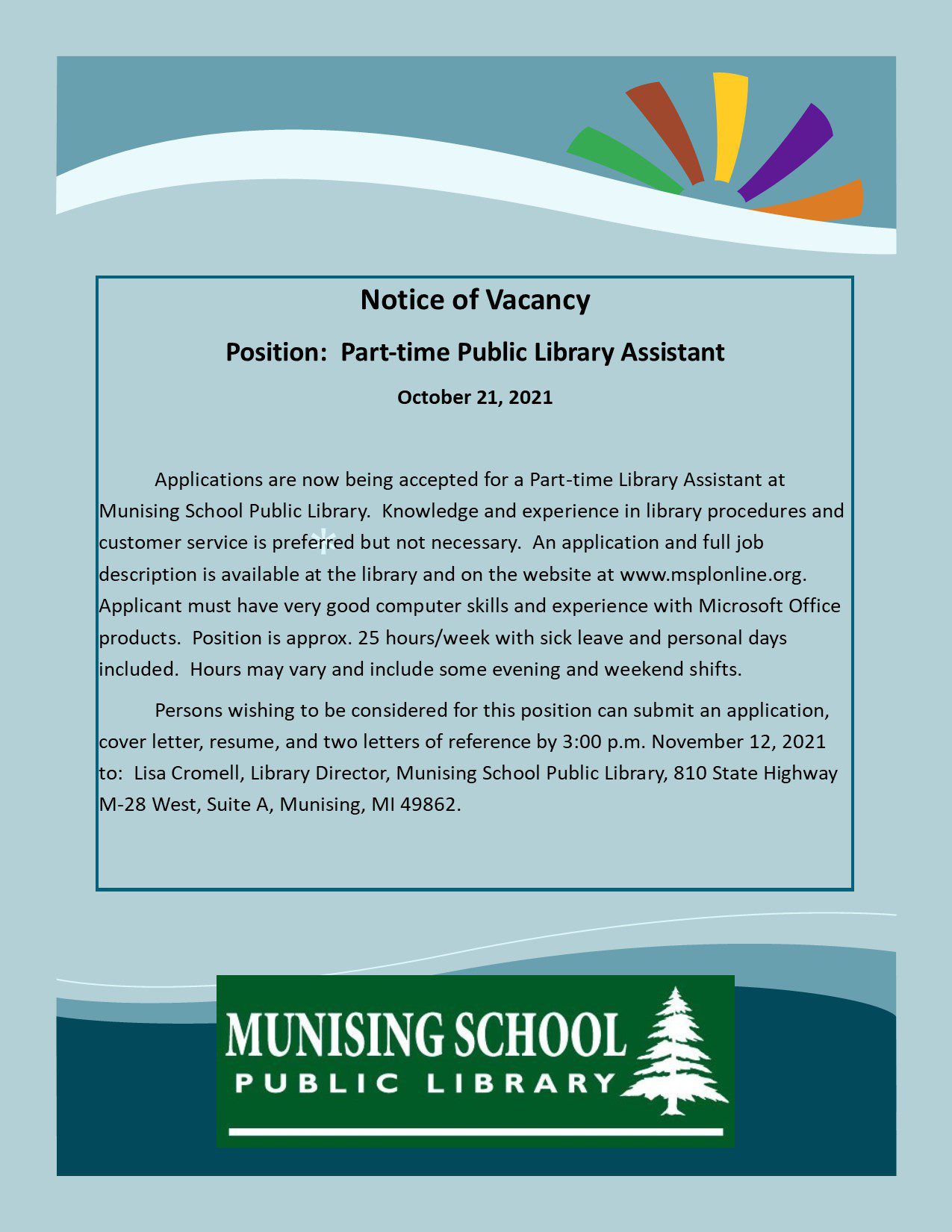 Notice of Vacancy

Position: Part-time Public Library Assistant

October 21, 2021

Applications are now being accepted for a Part-time Library Assistant at Munising School Public Library. Knowledge and experience in library procedures and customer service is preferred but not necessary. An application and full job description is available at the library and on the website at www.msplonline.org. Applicant must have very good computer skills and experience with Microsoft Office products. Position is approx. 25 hours/week with sick leave and personal days included. Hours may vary and include some evening and weekend shifts.

Persons wishing to be considered for this position can submit an application, cover letter, resume, and two letters of reference by 3:00 p.m. November 12, 2021 to: Lisa Cromell, Library Director, Munising School Public Library, 810 State Highway M-28 West, Suite A, Munising, MI 49862.

MUNISING SCHOOL
PUBLIC LIBRARY